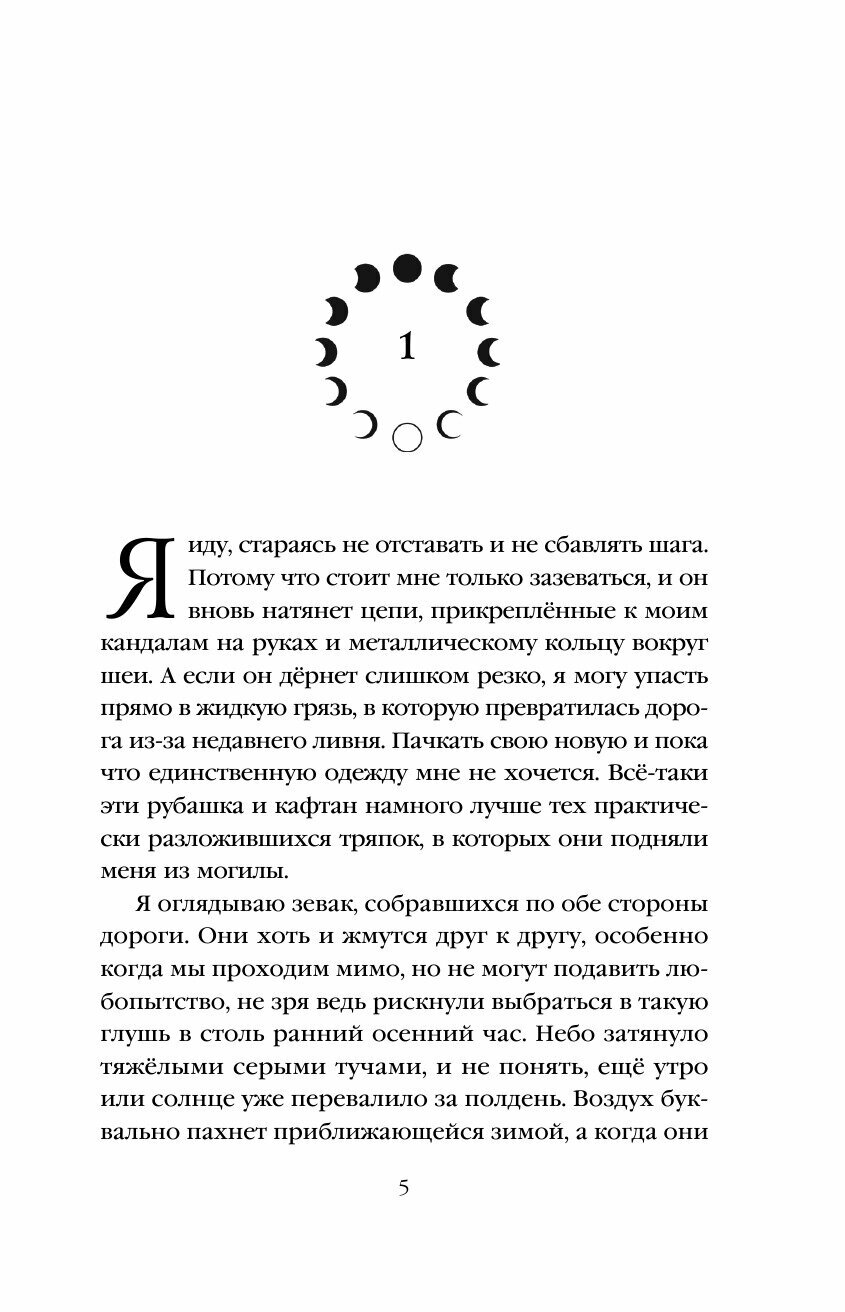 1

Я иду, стараясь не отставать и не сбавлять шага. Потому что стоит мне только зазеваться, и он вновь натянет цепи, прикреплённые к моим кандалам на руках и металлическому кольцу вокруг шеи. А если он дёрнет слишком резко, я могу упасть прямо в жидкую грязь, в которую превратилась дорога из-за недавнего ливня. Пачкать свою новую и пока что единственную одежду мне не хочется. Всё-таки эти рубашка и кафтан намного лучше тех практически разложившихся тряпок, в которых они подняли меня из могилы.

Я оглядываю зевак, собравшихся по обе стороны дороги. Они хоть и жмутся друг к другу, особенно когда мы проходим мимо, но не могут подавить любопытство, не зря ведь рискнули выбраться в такую глушь в столь ранний осенний час. Небо затянуло тяжёлыми серыми тучами, и не понять, ещё утро или солнце уже перевалило за полдень. Воздух буквально пахнет приближающейся зимой, а когда они

5